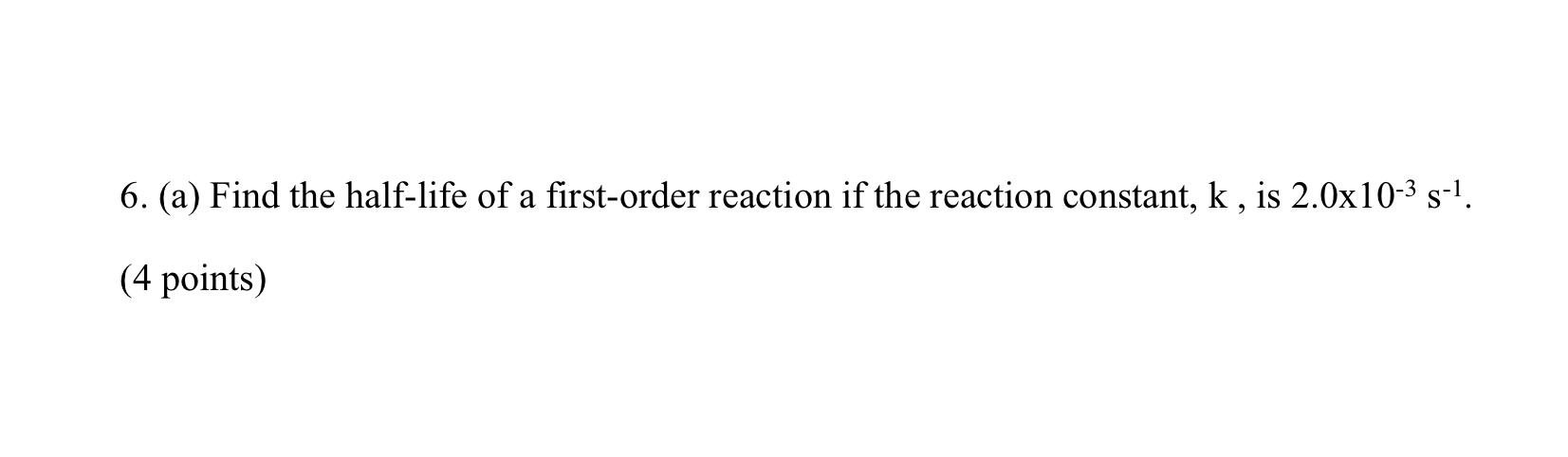 6. (a) Find the half-life of a first-order reaction if the reaction constant, k , is $2.0x10^{-3}$ $s^{-1}$.

(4 points)